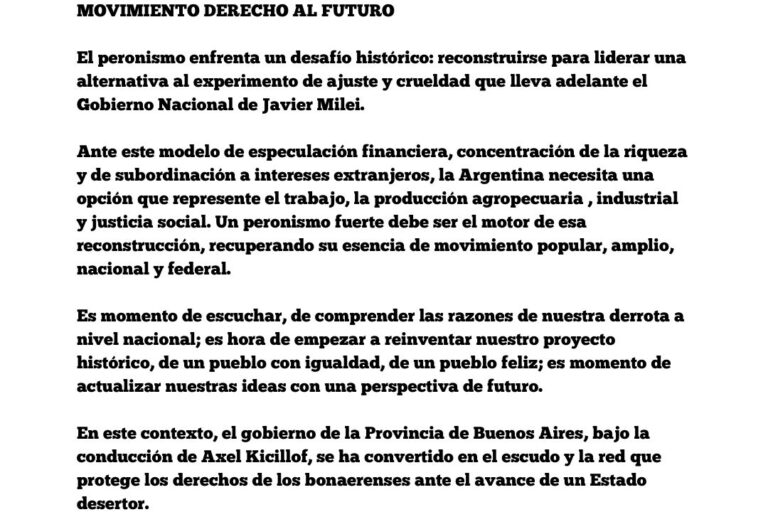 MOVIMIENTO DERECHO AL FUTURO

El peronismo enfrenta un desafío histórico: reconstruirse para liderar una alternativa al experimento de ajuste y crueldad que lleva adelante el Gobierno Nacional de Javier Milei.

Ante este modelo de especulación financiera, concentración de la riqueza y de subordinación a intereses extranjeros, la Argentina necesita una opción que represente el trabajo, la producción agropecuaria , industrial y justicia social. Un peronismo fuerte debe ser el motor de esa reconstrucción, recuperando su esencia de movimiento popular, amplio, nacional y federal.

Es momento de escuchar, de comprender las razones de nuestra derrota a nivel nacional; es hora de empezar a reinventar nuestro proyecto histórico, de un pueblo con igualdad, de un pueblo feliz; es momento de actualizar nuestras ideas con una perspectiva de futuro.

En este contexto, el gobierno de la Provincia de Buenos Aires, bajo la conducción de Axel Kicillof, se ha convertido en el escudo y la red que protege los derechos de los bonaerenses ante el avance de un Estado desertor.